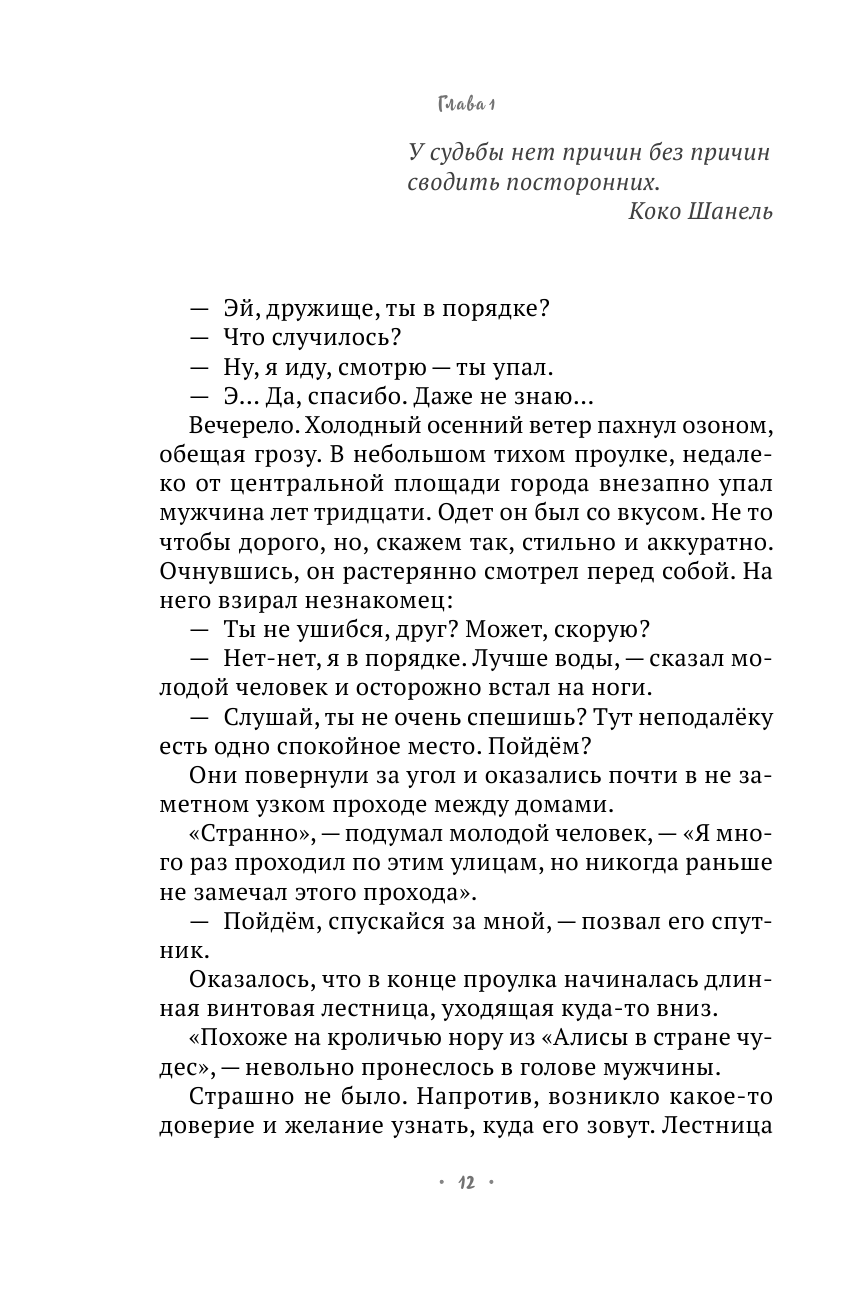 Глава 1

У судьбы нет причин без причин сводить посторонних.
Коко Шанель

— Эй, дружище, ты в порядке?
— Что случилось?
— Ну, я иду, смотрю — ты упал.
— Э... Да, спасибо. Даже не знаю...
Вечерело. Холодный осенний ветер пахнул озоном, обещая грозу. В небольшом тихом проулке, недалеко от центральной площади города внезапно упал мужчина лет тридцати. Одет он был со вкусом. Не то чтобы дорого, но, скажем так, стильно и аккуратно. Очнувшись, он растерянно смотрел перед собой. На него взирал незнакомец:
— Ты не ушибся, друг? Может, скорую?
— Нет-нет, я в порядке. Лучше воды, — сказал молодой человек и осторожно встал на ноги.
— Слушай, ты не очень спешишь? Тут неподалёку есть одно спокойное место. Пойдём?
Они повернули за угол и оказались почти в не заметном узком проходе между домами.
«Странно», — подумал молодой человек, — «Я много раз проходил по этим улицам, но никогда раньше не замечал этого прохода».
— Пойдём, спускайся за мной, — позвал его спутник.
Оказалось, что в конце проулка начиналась длинная винтовая лестница, уходящая куда-то вниз.
«Похоже на кроличью нору из «Алисы в стране чудес», — невольно пронеслось в голове мужчины.
Страшно не было. Напротив, возникло какое-то доверие и желание узнать, куда его зовут. Лестница

• 12 •